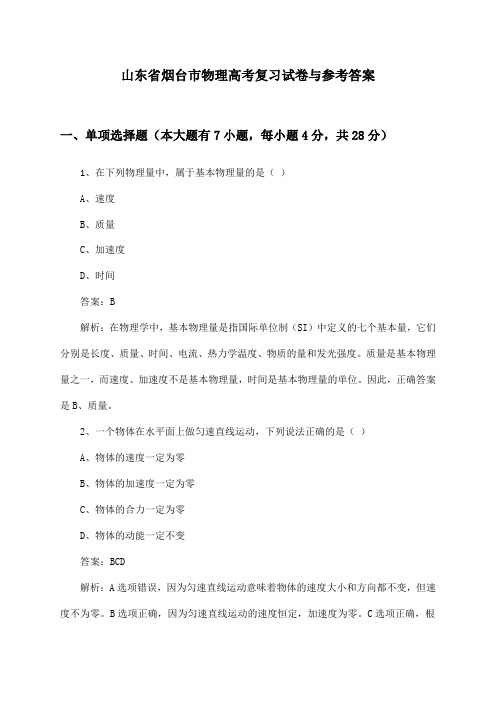 山东省烟台市物理高考复习试卷与参考答案

一、单项选择题（本大题有7小题，每小题4分，共28分）

1、在下列物理量中，属于基本物理量的是（ ）

A、速度

B、质量

C、加速度

D、时间

答案：B

解析：在物理学中，基本物理量是指国际单位制（SI）中定义的七个基本量，它们分别是长度、质量、时间、电流、热力学温度、物质的量和发光强度。质量是基本物理量之一，而速度、加速度不是基本物理量，时间是基本物理量的单位。因此，正确答案是B、质量。

2、一个物体在水平面上做匀速直线运动，下列说法正确的是（ ）

A、物体的速度一定为零

B、物体的加速度一定为零

C、物体的合力一定为零

D、物体的动能一定不变

答案：BCD

解析：A选项错误，因为匀速直线运动意味着物体的速度大小和方向都不变，但速度不为零。B选项正确，因为匀速直线运动的速度恒定，加速度为零。C选项正确，根